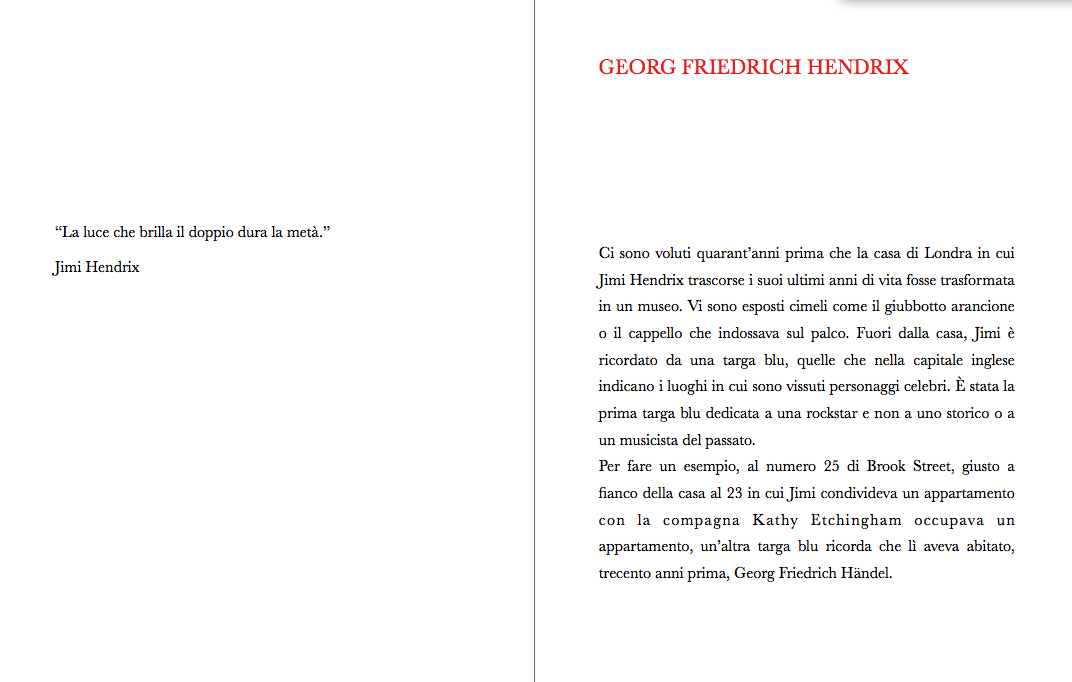 “La luce che brilla il doppio dura la metà.”

Jimi Hendrix

GEORG FRIEDRICH HENDRIX

Ci sono voluti quarant’anni prima che la casa di Londra in cui Jimi Hendrix trascorse i suoi ultimi anni di vita fosse trasformata in un museo. Vi sono esposti cimeli come il giubbotto arancione o il cappello che indossava sul palco. Fuori dalla casa, Jimi è ricordato da una targa blu, quelle che nella capitale inglese indicano i luoghi in cui sono vissuti personaggi celebri. È stata la prima targa blu dedicata a una rockstar e non a uno storico o a un musicista del passato.
Per fare un esempio, al numero 25 di Brook Street, giusto a fianco della casa al 23 in cui Jimi condivideva un appartamento con la compagna Kathy Etchingham occupava un appartamento, un’altra targa blu ricorda che lì aveva abitato, trecento anni prima, Georg Friedrich Händel.